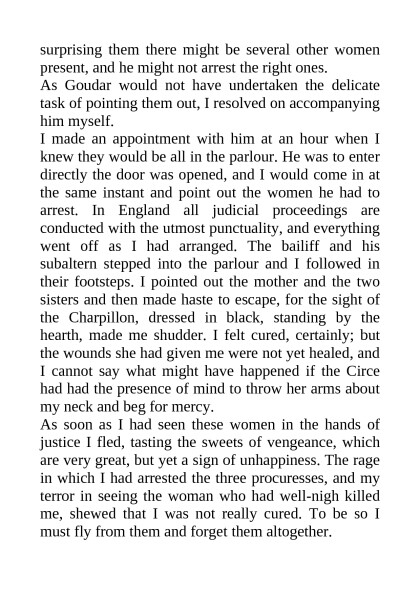 surprising them there might be several other women present, and he might not arrest the right ones.
As Goudar would not have undertaken the delicate task of pointing them out, I resolved on accompanying him myself.
I made an appointment with him at an hour when I knew they would be all in the parlour. He was to enter directly the door was opened, and I would come in at the same instant and point out the women he had to arrest. In England all judicial proceedings are conducted with the utmost punctuality, and everything went off as I had arranged. The bailiff and his subaltern stepped into the parlour and I followed in their footsteps. I pointed out the mother and the two sisters and then made haste to escape, for the sight of the Charpillon, dressed in black, standing by the hearth, made me shudder. I felt cured, certainly; but the wounds she had given me were not yet healed, and I cannot say what might have happened if the Circe had had the presence of mind to throw her arms about my neck and beg for mercy.
As soon as I had seen these women in the hands of justice I fled, tasting the sweets of vengeance, which are very great, but yet a sign of unhappiness. The rage in which I had arrested the three procuresses, and my terror in seeing the woman who had well-nigh killed me, shewed that I was not really cured. To be so I must fly from them and forget them altogether.